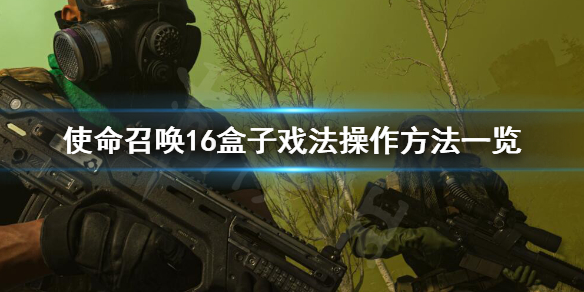 使命召唤16盒子戏法操作方法一览